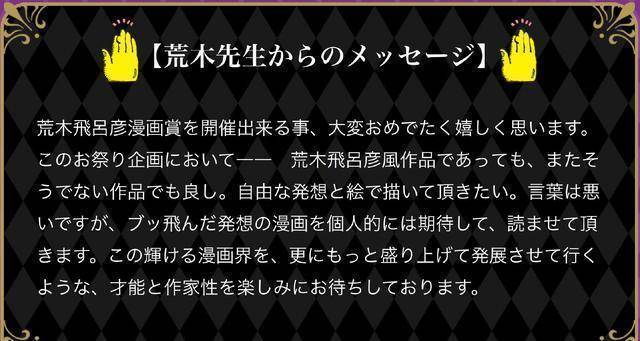 【荒木先生からのメッセージ】

荒木飛呂彦漫画賞を開催出来る事、大変おめでたく嬉しく思います。このお祭り企画において——　荒木飛呂彦風作品であっても、またそうでない作品でも良し。自由な発想と絵で描いて頂きたい。言葉は悪いですが、ブッ飛んだ発想の漫画を個人的には期待して、読ませて頂きます。この輝ける漫画界を、更にもっと盛り上げて発展させて行くような、才能と作家性を楽しみにお待ちしております。